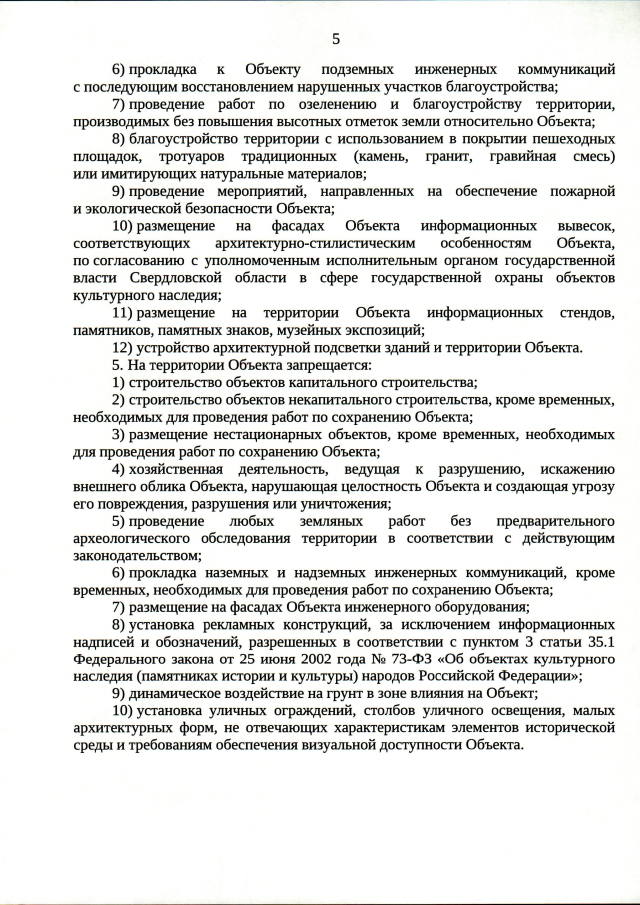 5

6) прокладка к Объекту подземных инженерных коммуникаций с последующим восстановлением нарушенных участков благоустройства;

7) проведение работ по озеленению и благоустройству территории, производимых без повышения высотных отметок земли относительно Объекта;

8) благоустройство территории с использованием в покрытии пешеходных площадок, тротуаров традиционных (камень, гранит, гравийная смесь) или имитирующих натуральные материалов;

9) проведение мероприятий, направленных на обеспечение пожарной и экологической безопасности Объекта;

10) размещение на фасадах Объекта информационных вывесок, соответствующих архитектурно-стилистическим особенностям Объекта, по согласованию с уполномоченным исполнительным органом государственной власти Свердловской области в сфере государственной охраны объектов культурного наследия;

11) размещение на территории Объекта информационных стендов, памятников, памятных знаков, музейных экспозиций;

12) устройство архитектурной подсветки зданий и территории Объекта.

5. На территории Объекта запрещается:

1) строительство объектов капитального строительства;

2) строительство объектов некапитального строительства, кроме временных, необходимых для проведения работ по сохранению Объекта;

3) размещение нестационарных объектов, кроме временных, необходимых для проведения работ по сохранению Объекта;

4) хозяйственная деятельность, ведущая к разрушению, искажению внешнего облика Объекта, нарушающая целостность Объекта и создающая угрозу его повреждения, разрушения или уничтожения;

5) проведение любых земляных работ без предварительного археологического обследования территории в соответствии с действующим законодательством;

6) прокладка наземных и надземных инженерных коммуникаций, кроме временных, необходимых для проведения работ по сохранению Объекта;

7) размещение на фасадах Объекта инженерного оборудования;

8) установка рекламных конструкций, за исключением информационных надписей и обозначений, разрешенных в соответствии с пунктом 3 статьи 35.1 Федерального закона от 25 июня 2002 года № 73-ФЗ «Об объектах культурного наследия (памятниках истории и культуры) народов Российской Федерации»;

9) динамическое воздействие на грунт в зоне влияния на Объект;

10) установка уличных ограждений, столбов уличного освещения, малых архитектурных форм, не отвечающих характеристикам элементов исторической среды и требованиям обеспечения визуальной доступности Объекта.